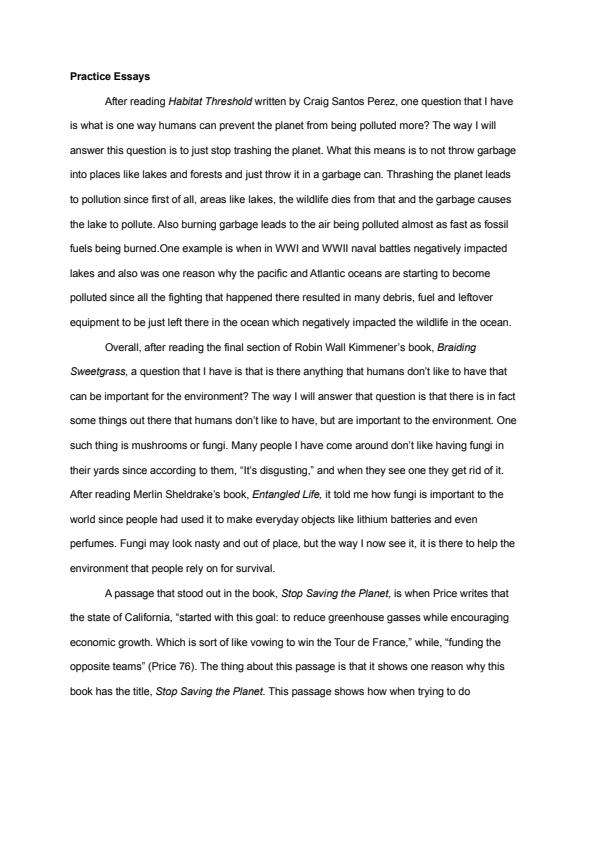 Practice Essays

After reading Habitat Threshold written by Craig Santos Perez, one question that I have is what is one way humans can prevent the planet from being polluted more? The way I will answer this question is to just stop trashing the planet. What this means is to not throw garbage into places like lakes and forests and just throw it in a garbage can. Thrashing the planet leads to pollution since first of all, areas like lakes, the wildlife dies from that and the garbage causes the lake to pollute. Also burning garbage leads to the air being polluted almost as fast as fossil fuels being burned.One example is when in WWI and WWII naval battles negatively impacted lakes and also was one reason why the pacific and Atlantic oceans are starting to become polluted since all the fighting that happened there resulted in many debris, fuel and leftover equipment to be just left there in the ocean which negatively impacted the wildlife in the ocean.

Overall, after reading the final section of Robin Wall Kimmener's book, Braiding Sweetgrass, a question that I have is that is there anything that humans don't like to have that can be important for the environment? The way I will answer that question is that there is in fact some things out there that humans don't like to have, but are important to the environment. One such thing is mushrooms or fungi. Many people I have come around don't like having fungi in their yards since according to them, "It's disgusting," and when they see one they get rid of it. After reading Merlin Sheldrake's book, Entangled Life, it told me how fungi is important to the world since people had used it to make everyday objects like lithium batteries and even perfumes. Fungi may look nasty and out of place, but the way I now see it, it is there to help the environment that people rely on for survival.

A passage that stood out in the book, Stop Saving the Planet, is when Price writes that the state of California, "started with this goal: to reduce greenhouse gasses while encouraging economic growth. Which is sort of like vowing to win the Tour de France," while, "funding the opposite teams" (Price 76). The thing about this passage is that it shows one reason why this book has the title, Stop Saving the Planet. This passage shows how when trying to do